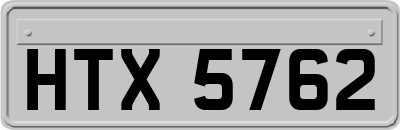 HTX 5762